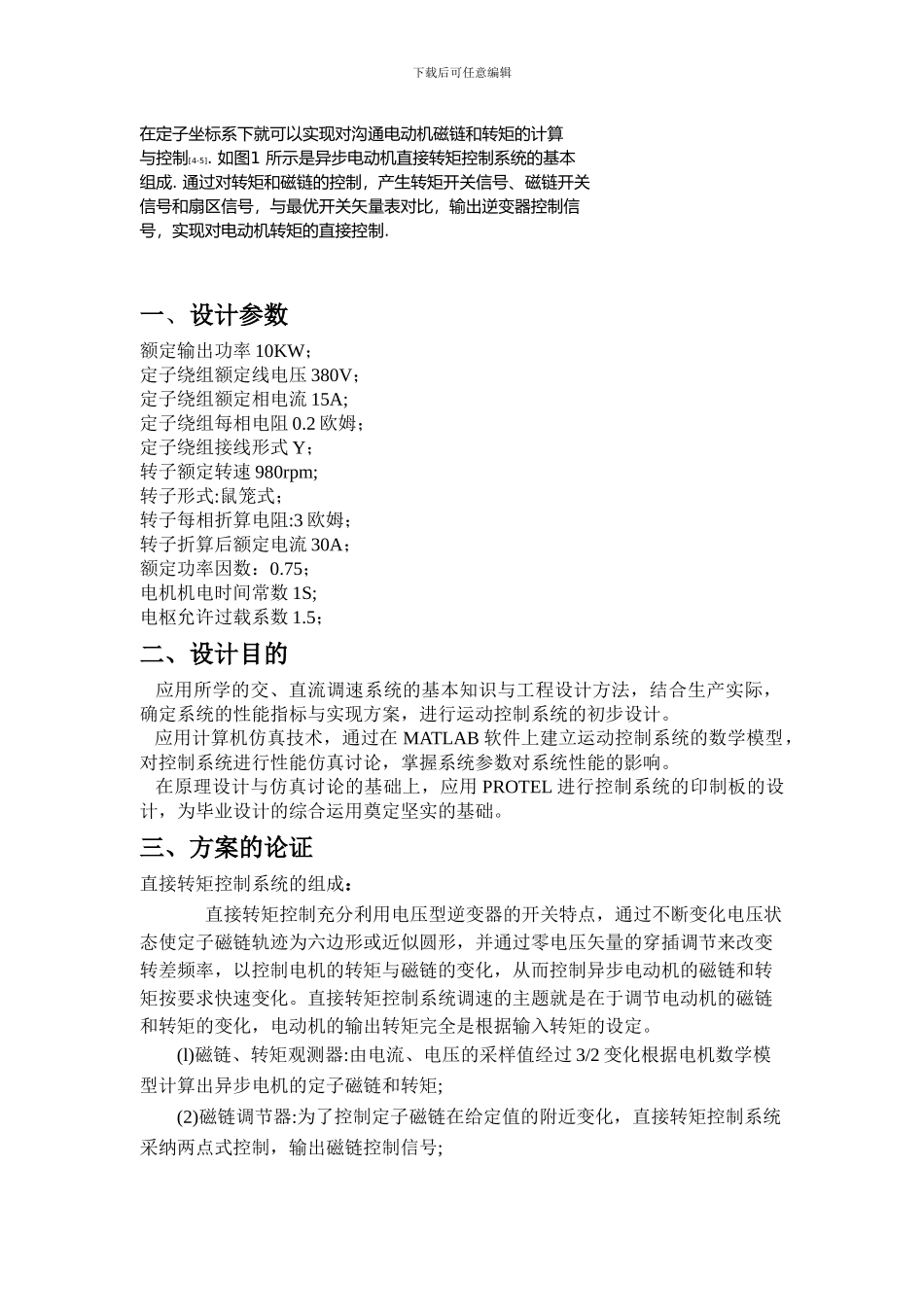 下载后可任意编辑

在定子坐标系下就可以实现对沟通电动机磁链和转矩的计算与控制[4-5]. 如图1 所示是异步电动机直接转矩控制系统的基本组成. 通过对转矩和磁链的控制，产生转矩开关信号、磁链开关信号和扇区信号，与最优开关矢量表对比，输出逆变器控制信号，实现对电动机转矩的直接控制.

一、设计参数

额定输出功率 10KW；
定子绕组额定线电压 380V；
定子绕组额定相电流 15A;
定子绕组每相电阻 0.2 欧姆；
定子绕组接线形式 Y；
转子额定转速 980rpm;
转子形式:鼠笼式；
转子每相折算电阻:3 欧姆；
转子折算后额定电流 30A；
额定功率因数：0.75；
电机机电时间常数 1S;
电枢允许过载系数 1.5；

二、设计目的

应用所学的交、直流调速系统的基本知识与工程设计方法，结合生产实际，确定系统的性能指标与实现方案，进行运动控制系统的初步设计。
应用计算机仿真技术，通过在 MATLAB 软件上建立运动控制系统的数学模型，对控制系统进行性能仿真讨论，掌握系统参数对系统性能的影响。
在原理设计与仿真讨论的基础上，应用 PROTEL 进行控制系统的印制板的设计，为毕业设计的综合运用奠定坚实的基础。

三、方案的论证

直接转矩控制系统的组成：

直接转矩控制充分利用电压型逆变器的开关特点，通过不断变化电压状态使定子磁链轨迹为六边形或近似圆形，并通过零电压矢量的穿插调节来改变转差频率，以控制电机的转矩与磁链的变化，从而控制异步电动机的磁链和转矩按要求快速变化。直接转矩控制系统调速的主题就是在于调节电动机的磁链和转矩的变化，电动机的输出转矩完全是根据输入转矩的设定。

(l)磁链、转矩观测器:由电流、电压的采样值经过 3/2 变化根据电机数学模型计算出异步电机的定子磁链和转矩;

(2)磁链调节器:为了控制定子磁链在给定值的附近变化，直接转矩控制系统采纳两点式控制，输出磁链控制信号;